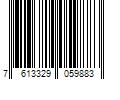 7 613329 059883